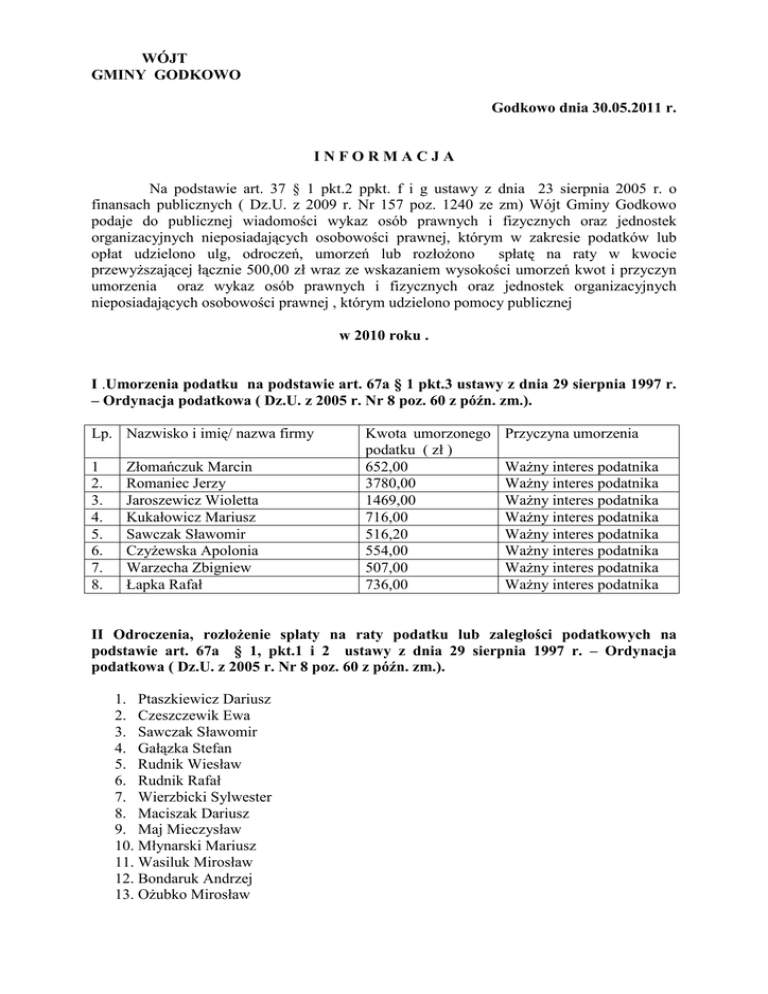 WÓJT
GMINY GODKOWO

Godkowo dnia 30.05.2011 r.

I N F O R M A C J A

Na podstawie art. 37 § 1 pkt.2 ppkt. f i g ustawy z dnia 23 sierpnia 2005 r. o finansach publicznych ( Dz.U. z 2009 r. Nr 157 poz. 1240 ze zm) Wójt Gminy Godkowo podaje do publicznej wiadomości wykaz osób prawnych i fizycznych oraz jednostek organizacyjnych nieposiadających osobowości prawnej, którym w zakresie podatków lub opłat udzielono ulg, odroczeń, umorzeń lub rozłożono spłatę na raty w kwocie przewyższającej łącznie 500,00 zł wraz ze wskazaniem wysokości umorzeń kwot i przyczyn umorzenia oraz wykaz osób prawnych i fizycznych oraz jednostek organizacyjnych nieposiadających osobowości prawnej , którym udzielono pomocy publicznej

w 2010 roku .

I .Umorzenia podatku na podstawie art. 67a § 1 pkt.3 ustawy z dnia 29 sierpnia 1997 r. – Ordynacja podatkowa ( Dz.U. z 2005 r. Nr 8 poz. 60 z późn. zm.).

| Lp. | Nazwisko i imię/ nazwa firmy | Kwota umorzonego podatku ( zł ) | Przyczyna umorzenia |
|---|---|---|---|
| 1 | Złomańczuk Marcin | 652,00 | Ważny interes podatnika |
| 2. | Romaniec Jerzy | 3780,00 | Ważny interes podatnika |
| 3. | Jaroszewicz Wioletta | 1469,00 | Ważny interes podatnika |
| 4. | Kukałowicz Mariusz | 716,00 | Ważny interes podatnika |
| 5. | Sawczak Sławomir | 516,20 | Ważny interes podatnika |
| 6. | Czyżewska Apolonia | 554,00 | Ważny interes podatnika |
| 7. | Warzecha Zbigniew | 507,00 | Ważny interes podatnika |
| 8. | Łapka Rafał | 736,00 | Ważny interes podatnika |

II Odroczenia, rozłożenie spłaty na raty podatku lub zaległości podatkowych na podstawie art. 67a § 1, pkt.1 i 2 ustawy z dnia 29 sierpnia 1997 r. – Ordynacja podatkowa ( Dz.U. z 2005 r. Nr 8 poz. 60 z późn. zm.).

1. Ptaszkiewicz Dariusz
2. Czeszczewik Ewa
3. Sawczak Sławomir
4. Gałązka Stefan
5. Rudnik Wiesław
6. Rudnik Rafał
7. Wierzbicki Sylwester
8. Maciszak Dariusz
9. Maj Mieczysław
10. Młynarski Mariusz
11. Wasiluk Mirosław
12. Bondaruk Andrzej
13. Ożubko Mirosław